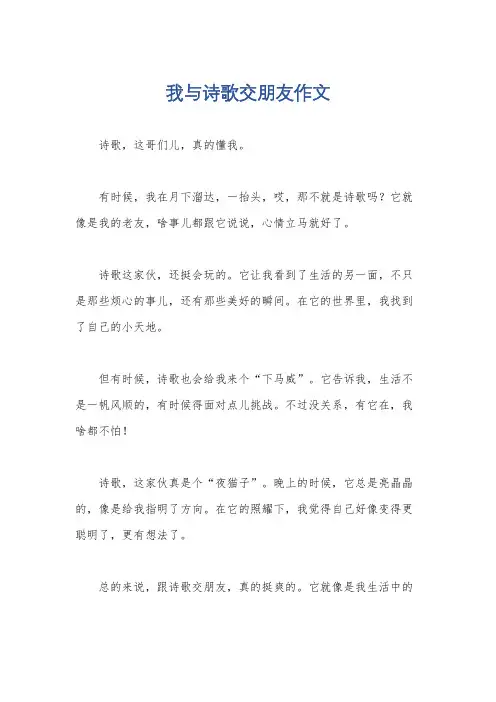 我与诗歌交朋友作文

诗歌，这哥们儿，真的懂我。

有时候，我在月下溜达，一抬头，哎，那不就是诗歌吗？它就像是我的老友，啥事儿都跟它说说，心情立马就好了。

诗歌这家伙，还挺会玩的。它让我看到了生活的另一面，不只是那些烦心的事儿，还有那些美好的瞬间。在它的世界里，我找到了自己的小天地。

但有时候，诗歌也会给我来个“下马威”。它告诉我，生活不是一帆风顺的，有时候得面对点儿挑战。不过没关系，有它在，我啥都不怕！

诗歌，这家伙真是个“夜猫子”。晚上的时候，它总是亮晶晶的，像是给我指明了方向。在它的照耀下，我觉得自己好像变得更聪明了，更有想法了。

总的来说，跟诗歌交朋友，真的挺爽的。它就像是我生活中的